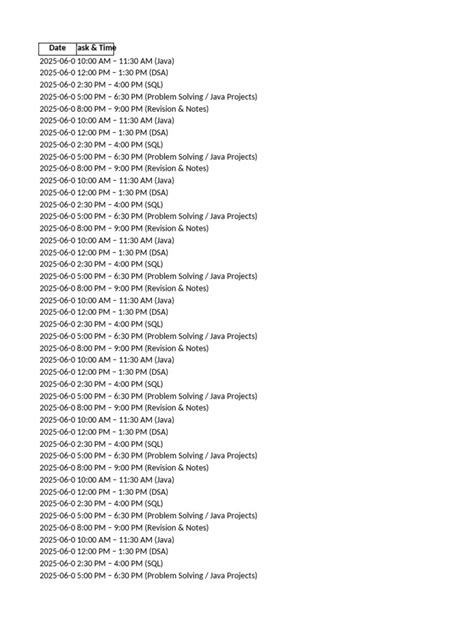 | Date | ask & Time |
|---|---|
| 2025-06-0 | 10:00 AM – 11:30 AM (Java) |
| 2025-06-0 | 12:00 PM – 1:30 PM (DSA) |
| 2025-06-0 | 2:30 PM – 4:00 PM (SQL) |
| 2025-06-0 | 5:00 PM – 6:30 PM (Problem Solving / Java Projects) |
| 2025-06-0 | 8:00 PM – 9:00 PM (Revision & Notes) |
| 2025-06-0 | 10:00 AM – 11:30 AM (Java) |
| 2025-06-0 | 12:00 PM – 1:30 PM (DSA) |
| 2025-06-0 | 2:30 PM – 4:00 PM (SQL) |
| 2025-06-0 | 5:00 PM – 6:30 PM (Problem Solving / Java Projects) |
| 2025-06-0 | 8:00 PM – 9:00 PM (Revision & Notes) |
| 2025-06-0 | 10:00 AM – 11:30 AM (Java) |
| 2025-06-0 | 12:00 PM – 1:30 PM (DSA) |
| 2025-06-0 | 2:30 PM – 4:00 PM (SQL) |
| 2025-06-0 | 5:00 PM – 6:30 PM (Problem Solving / Java Projects) |
| 2025-06-0 | 8:00 PM – 9:00 PM (Revision & Notes) |
| 2025-06-0 | 10:00 AM – 11:30 AM (Java) |
| 2025-06-0 | 12:00 PM – 1:30 PM (DSA) |
| 2025-06-0 | 2:30 PM – 4:00 PM (SQL) |
| 2025-06-0 | 5:00 PM – 6:30 PM (Problem Solving / Java Projects) |
| 2025-06-0 | 8:00 PM – 9:00 PM (Revision & Notes) |
| 2025-06-0 | 10:00 AM – 11:30 AM (Java) |
| 2025-06-0 | 12:00 PM – 1:30 PM (DSA) |
| 2025-06-0 | 2:30 PM – 4:00 PM (SQL) |
| 2025-06-0 | 5:00 PM – 6:30 PM (Problem Solving / Java Projects) |
| 2025-06-0 | 8:00 PM – 9:00 PM (Revision & Notes) |
| 2025-06-0 | 10:00 AM – 11:30 AM (Java) |
| 2025-06-0 | 12:00 PM – 1:30 PM (DSA) |
| 2025-06-0 | 2:30 PM – 4:00 PM (SQL) |
| 2025-06-0 | 5:00 PM – 6:30 PM (Problem Solving / Java Projects) |
| 2025-06-0 | 8:00 PM – 9:00 PM (Revision & Notes) |
| 2025-06-0 | 10:00 AM – 11:30 AM (Java) |
| 2025-06-0 | 12:00 PM – 1:30 PM (DSA) |
| 2025-06-0 | 2:30 PM – 4:00 PM (SQL) |
| 2025-06-0 | 5:00 PM – 6:30 PM (Problem Solving / Java Projects) |
| 2025-06-0 | 8:00 PM – 9:00 PM (Revision & Notes) |
| 2025-06-0 | 10:00 AM – 11:30 AM (Java) |
| 2025-06-0 | 12:00 PM – 1:30 PM (DSA) |
| 2025-06-0 | 2:30 PM – 4:00 PM (SQL) |
| 2025-06-0 | 5:00 PM – 6:30 PM (Problem Solving / Java Projects) |
| 2025-06-0 | 8:00 PM – 9:00 PM (Revision & Notes) |
| 2025-06-0 | 10:00 AM – 11:30 AM (Java) |
| 2025-06-0 | 12:00 PM – 1:30 PM (DSA) |
| 2025-06-0 | 2:30 PM – 4:00 PM (SQL) |
| 2025-06-0 | 5:00 PM – 6:30 PM (Problem Solving / Java Projects) |